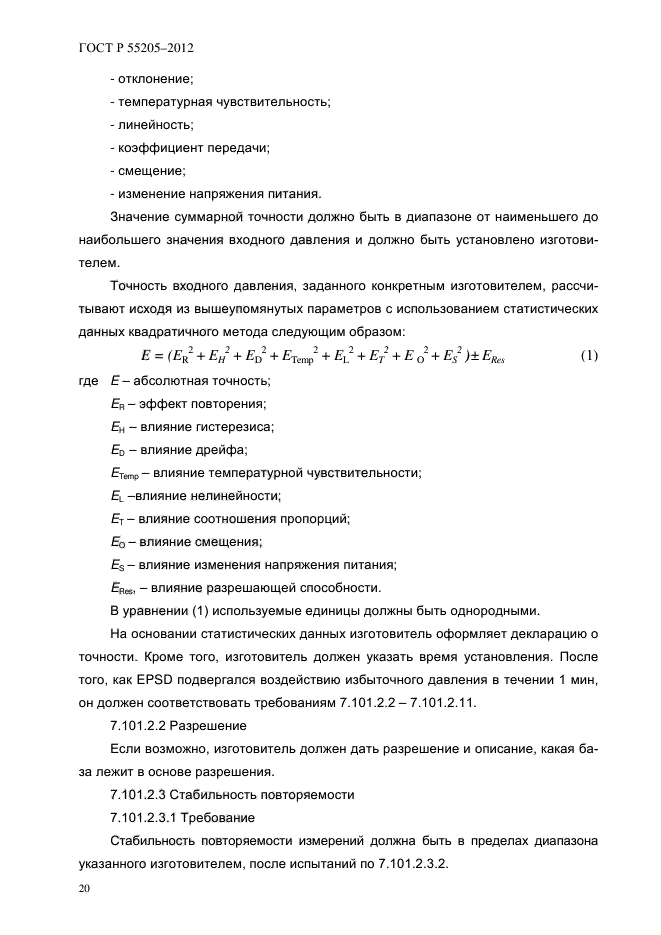 ГОСТ Р 55205–2012

- отклонение;

- температурная чувствительность;

- линейность;

- коэффициент передачи;

- смещение;

- изменение напряжения питания.

Значение суммарной точности должно быть в диапазоне от наименьшего до наибольшего значения входного давления и должно быть установлено изготовителем.

Точность входного давления, заданного конкретным изготовителем, рассчитывают исходя из вышеупомянутых параметров с использованием статистических данных квадратичного метода следующим образом:

$E = (E_R^2 + E_H^2 + E_D^2 + E_{Temp}^2 + E_L^2 + E_T^2 + E_O^2 + E_S^2) \pm E_{Res}$ (1)

где $E$ – абсолютная точность;

$E_R$ – эффект повторения;

$E_H$ – влияние гистерезиса;

$E_D$ – влияние дрейфа;

$E_{Temp}$ – влияние температурной чувствительности;

$E_L$ –влияние нелинейности;

$E_T$ – влияние соотношения пропорций;

$E_O$ – влияние смещения;

$E_S$ – влияние изменения напряжения питания;

$E_{Res}$, – влияние разрешающей способности.

В уравнении (1) используемые единицы должны быть однородными.

На основании статистических данных изготовитель оформляет декларацию о точности. Кроме того, изготовитель должен указать время установления. После того, как EPSD подвергался воздействию избыточного давления в течении 1 мин, он должен соответствовать требованиям 7.101.2.2 – 7.101.2.11.

7.101.2.2 Разрешение

Если возможно, изготовитель должен дать разрешение и описание, какая база лежит в основе разрешения.

7.101.2.3 Стабильность повторяемости

7.101.2.3.1 Требование

Стабильность повторяемости измерений должна быть в пределах диапазона указанного изготовителем, после испытаний по 7.101.2.3.2.

20